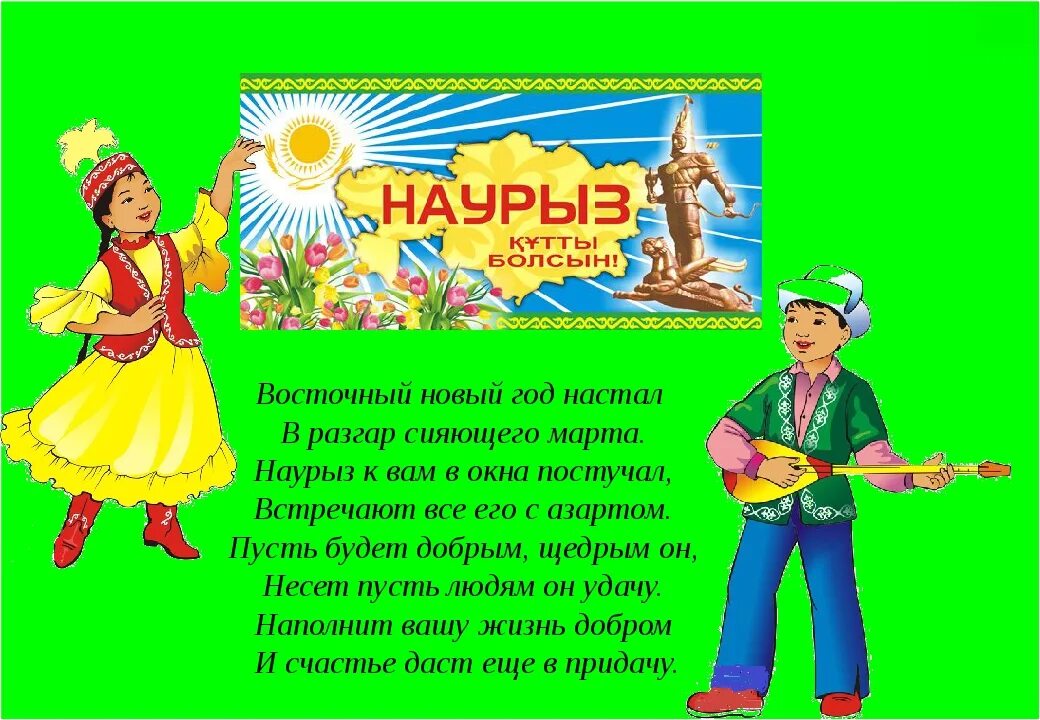 НАУРЫЗ
ҚҰТТЫ БОЛСЫН!

Восточный новый год настал
В разгар сияющего марта.
Наурыз к вам в окна постучал,
Встречают все его с азартом.
Пусть будет добрым, щедрым он,
Несет пусть людям он удачу.
Наполнит вашу жизнь добром
И счастье даст еще в придачу.